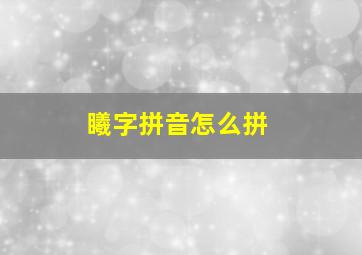 曦字拼音怎么拼